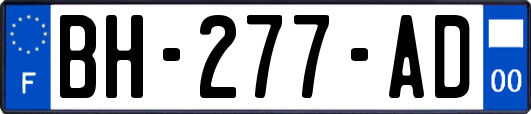 F
BH-277-AD
00